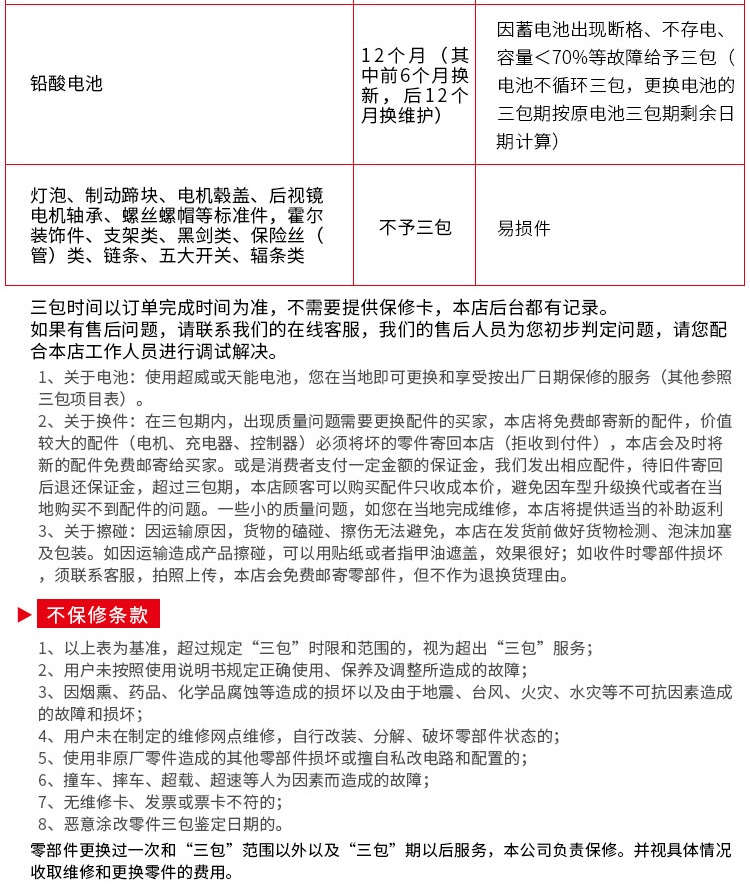 | 铅酸电池 | 12个月（其中前6个月换新，后12个月换维护） | 因蓄电池出现断格、不存电、容量<70%等故障给予三包（电池不循环三包，更换电池的三包期按原电池三包期剩余日期计算） |
|---|---|---|
| 灯泡、制动蹄块、电机毂盖、后视镜电机轴承、螺丝螺帽等标准件，霍尔装饰件、支架类、黑剑类、保险丝（管）类、链条、五大开关、辐条类 | 不予三包 | 易损件 |

三包时间以订单完成时间为准，不需要提供保修卡，本店后台都有记录。
如果有售后问题，请联系我们的在线客服，我们的售后人员为您初步判定问题，请您配合本店工作人员进行调试解决。

1、关于电池：使用超威或天能电池，您在当地即可更换和享受按出厂日期保修的服务（其他参照三包项目表）。
2、关于换件：在三包期内，出现质量问题需要更换配件的买家，本店将免费邮寄新的配件，价值较大的配件（电机、充电器、控制器）必须将坏的零件寄回本店（拒收到付件），本店会及时将新的配件免费邮寄给买家。或是消费者支付一定金额的保证金，我们发出相应配件，待旧件寄回后退还保证金，超过三包期，本店顾客可以购买配件只收成本价，避免因车型升级换代或者在当地购买不到配件的问题。一些小的质量问题，如您在当地完成维修，本店将提供适当的补助返利
3、关于擦碰：因运输原因，货物的磕碰、擦伤无法避免，本店在发货前做好货物检测、泡沫加塞及包装。如因运输造成产品擦碰，可以用贴纸或者指甲油遮盖，效果很好；如收件时零部件损坏，须联系客服，拍照上传，本店会免费邮寄零部件，但不作为退换货理由。

不保修条款

1、以上表为基准，超过规定“三包”时限和范围的，视为超出“三包”服务；
2、用户未按照使用说明书规定正确使用、保养及调整所造成的故障；
3、因烟熏、药品、化学品腐蚀等造成的损坏以及由于地震、台风、火灾、水灾等不可抗因素造成的故障和损坏；
4、用户未在制定的维修网点维修，自行改装、分解、破坏零部件状态的；
5、使用非原厂零件造成的其他零部件损坏或擅自私改电路和配置的；
6、撞车、摔车、超载、超速等人为因素而造成的故障；
7、无维修卡、发票或票卡不符的；
8、恶意涂改零件三包鉴定日期的。

零部件更换过一次和“三包”范围以外以及“三包”期以后服务，本公司负责保修。并视具体情况收取维修和更换零件的费用。